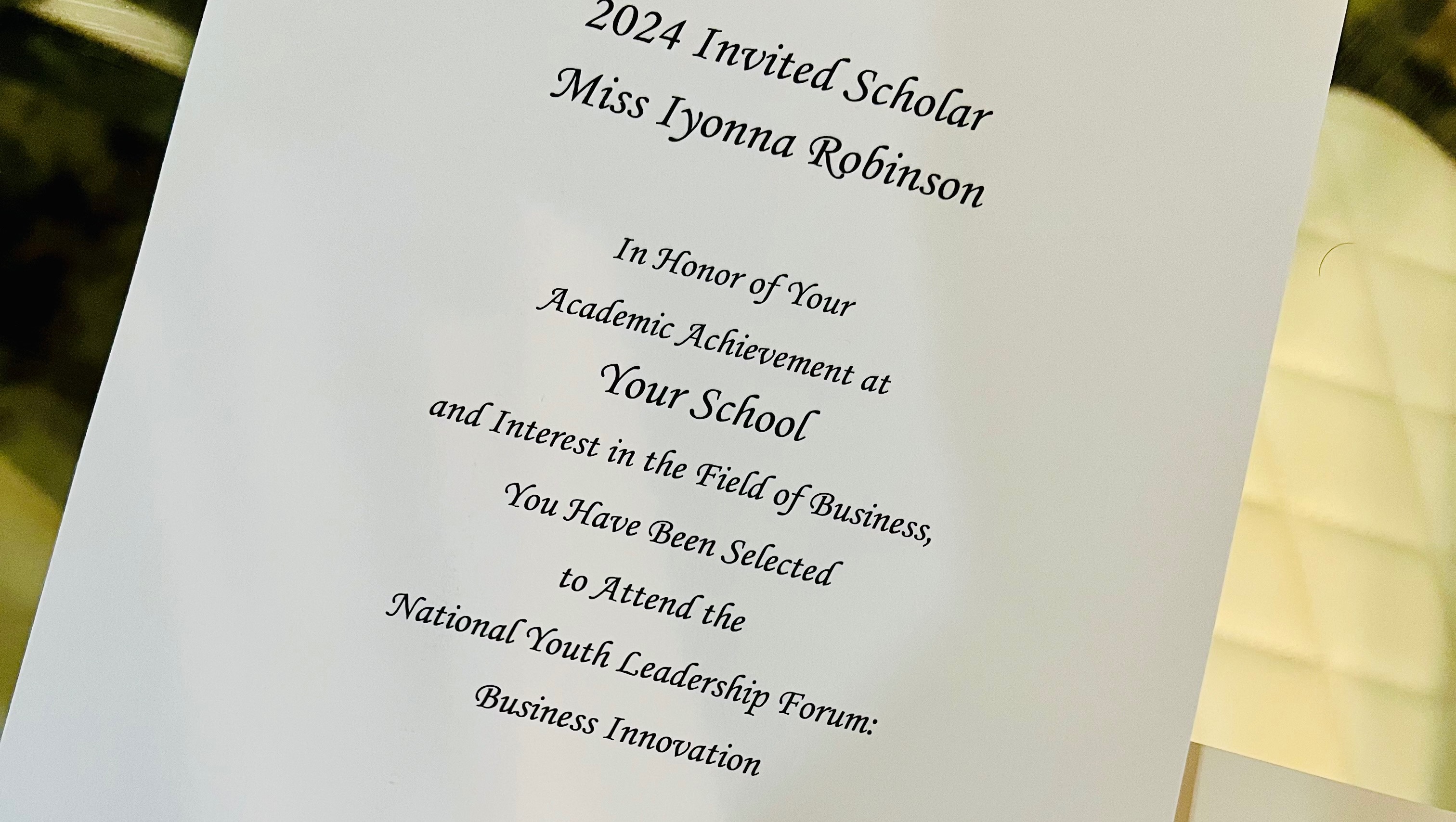 2024 Invited Scholar
Miss Iyonna Robinson

In Honor of Your
Academic Achievement at
Your School
and Interest in the Field of Business,
You Have Been Selected
to Attend the
National Youth Leadership Forum:
Business Innovation